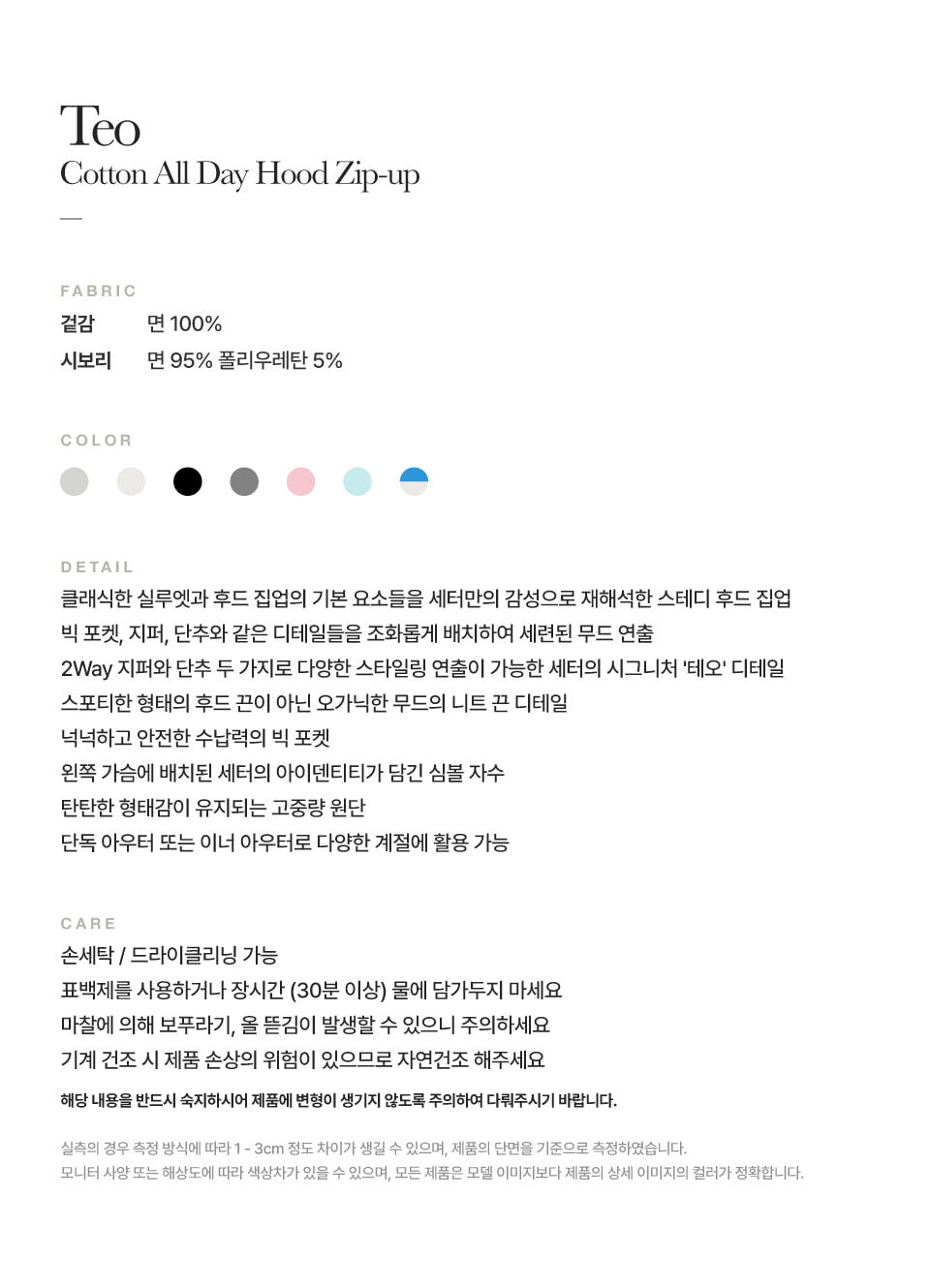 Teo
Cotton All Day Hood Zip-up

—

FABRIC
겉감 면 100%
시보리 면 95% 폴리우레탄 5%

COLOR

DETAIL
클래식한 실루엣과 후드 집업의 기본 요소들을 세터만의 감성으로 재해석한 스테디 후드 집업
빅 포켓, 지퍼, 단추와 같은 디테일들을 조화롭게 배치하여 세련된 무드 연출
2Way 지퍼와 단추 두 가지로 다양한 스타일링 연출이 가능한 세터의 시그니처 '테오' 디테일
스포티한 형태의 후드 끈이 아닌 오가닉한 무드의 니트 끈 디테일
넉넉하고 안전한 수납력의 빅 포켓
왼쪽 가슴에 배치된 세터의 아이덴티티가 담긴 심볼 자수
탄탄한 형태감이 유지되는 고중량 원단
단독 아우터 또는 이너 아우터로 다양한 계절에 활용 가능

CARE
손세탁 / 드라이클리닝 가능
표백제를 사용하거나 장시간 (30분 이상) 물에 담가두지 마세요
마찰에 의해 보푸라기, 올 뜯김이 발생할 수 있으니 주의하세요
기계 건조 시 제품 손상의 위험이 있으므로 자연건조 해주세요
해당 내용을 반드시 숙지하시어 제품에 변형이 생기지 않도록 주의하여 다뤄주시기 바랍니다.

실측의 경우 측정 방식에 따라 1 - 3cm 정도 차이가 생길 수 있으며, 제품의 단면을 기준으로 측정하였습니다.
모니터 사양 또는 해상도에 따라 색상차가 있을 수 있으며, 모든 제품은 모델 이미지보다 제품의 상세 이미지의 컬러가 정확합니다.